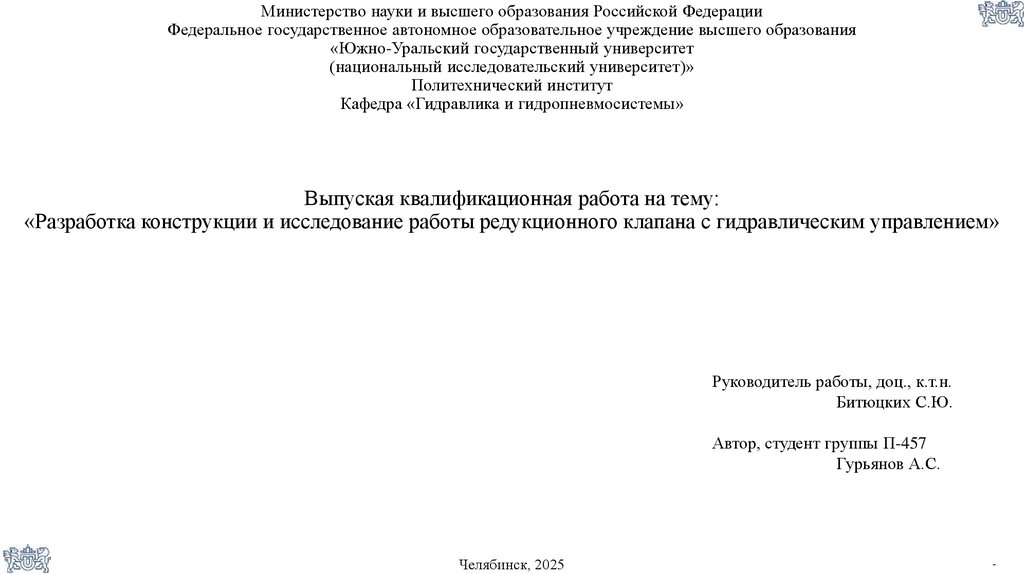 Министерство науки и высшего образования Российской Федерации
Федеральное государственное автономное образовательное учреждение высшего образования
«Южно-Уральский государственный университет
(национальный исследовательский университет)»
Политехнический институт
Кафедра «Гидравлика и гидропневмосистемы»

Выпуская квалификационная работа на тему:
«Разработка конструкции и исследование работы редукционного клапана с гидравлическим управлением»

Руководитель работы, доц., к.т.н.
Битюцких С.Ю.

Автор, студент группы П-457
Гурьянов А.С.

Челябинск, 2025

-